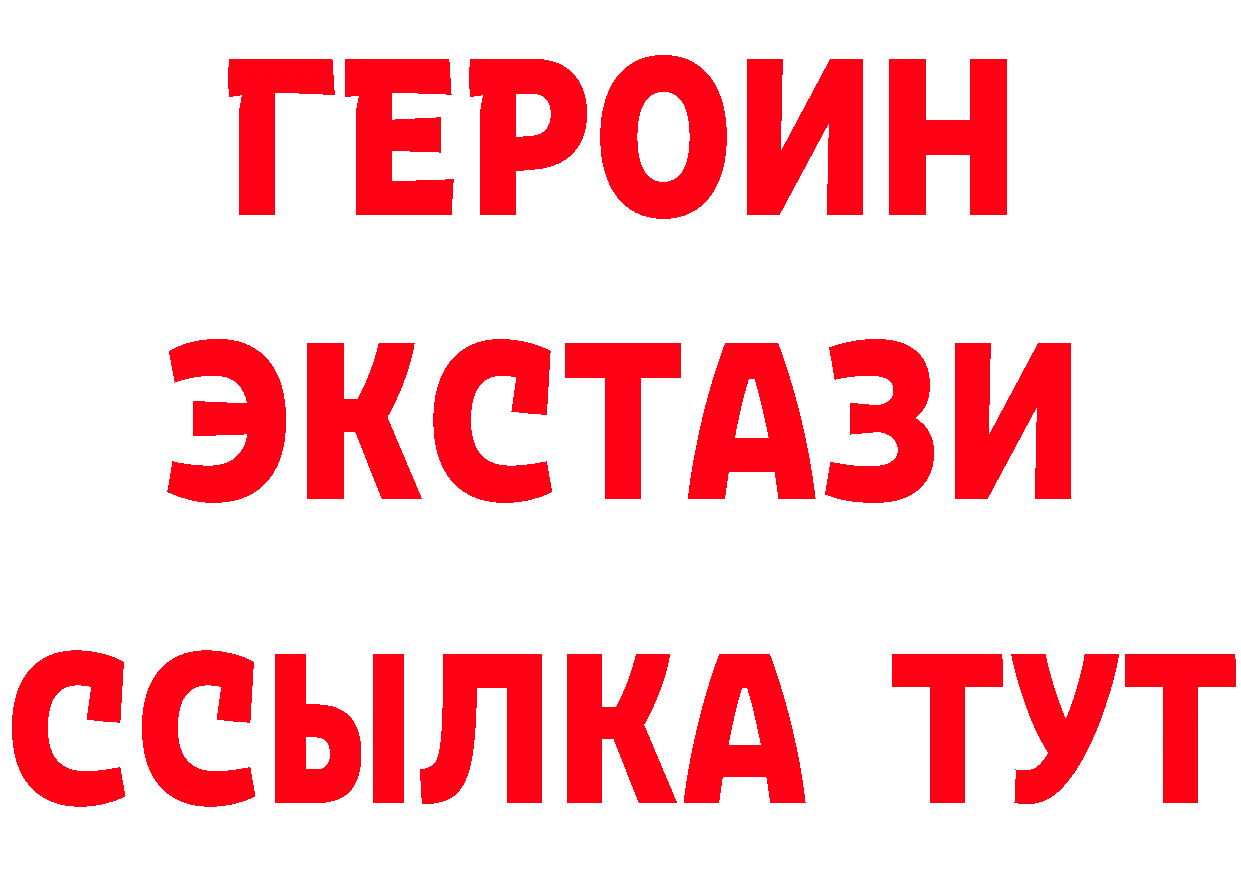 ГЕРОИН
ЭКСТАЗИ
ССЫЛКА ТУТ